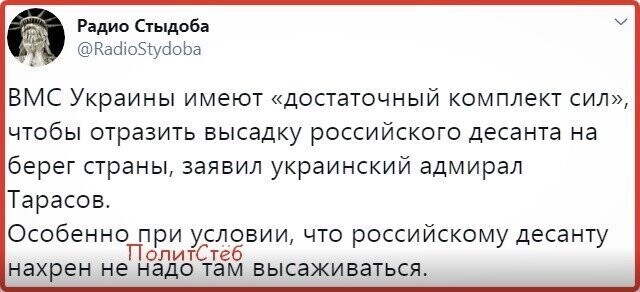 Радио Стыдоба
@RadioStydoba

ВМС Украины имеют «достаточный комплект сил», чтобы отразить высадку российского десанта на берег страны, заявил украинский адмирал Тарасов.
Особенно при условии, что российскому десанту нахрен не надо там высаживаться.

ПолитСтёб